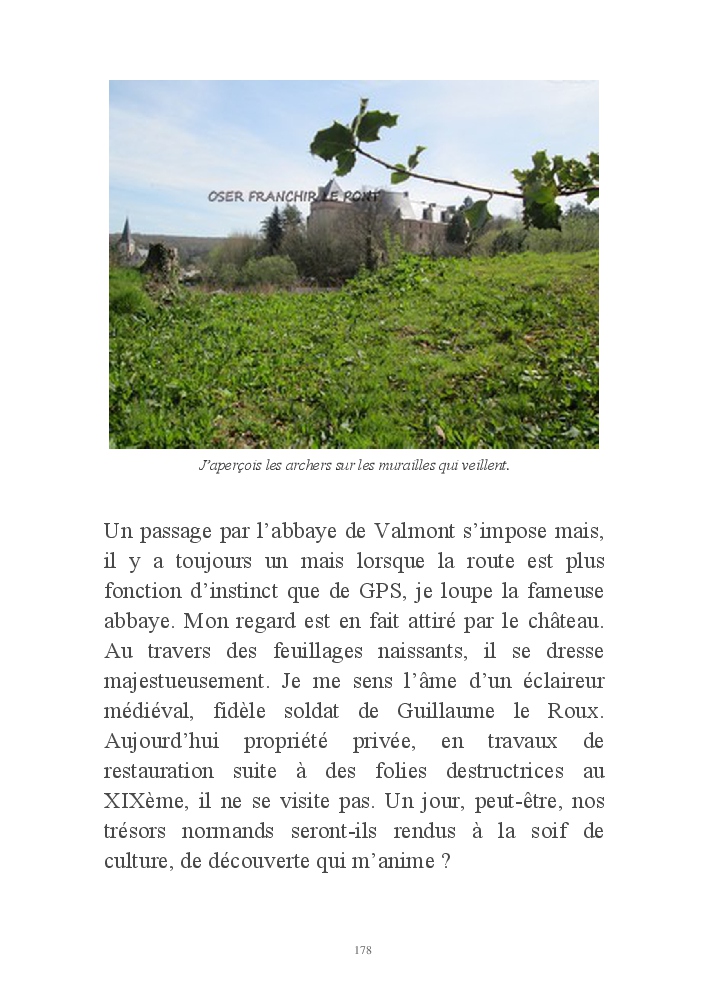 OSER FRANCHIR LE PONT

J'aperçois les archers sur les murailles qui veillent.

Un passage par l'abbaye de Valmont s'impose mais, il y a toujours un mais lorsque la route est plus fonction d'instinct que de GPS, je loupe la fameuse abbaye. Mon regard est en fait attiré par le château. Au travers des feuillages naissants, il se dresse majestueusement. Je me sens l'âme d'un éclaireur médiéval, fidèle soldat de Guillaume le Roux. Aujourd'hui propriété privée, en travaux de restauration suite à des folies destructrices au XIXème, il ne se visite pas. Un jour, peut-être, nos trésors normands seront-ils rendus à la soif de culture, de découverte qui m'anime ?

178